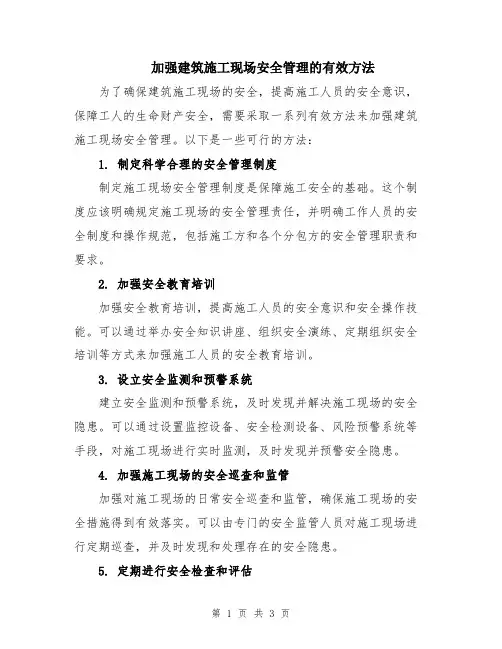 加强建筑施工现场安全管理的有效方法

为了确保建筑施工现场的安全，提高施工人员的安全意识，保障工人的生命财产安全，需要采取一系列有效方法来加强建筑施工现场安全管理。以下是一些可行的方法：

1. 制定科学合理的安全管理制度

制定施工现场安全管理制度是保障施工安全的基础。这个制度应该明确规定施工现场的安全管理责任，并明确工作人员的安全制度和操作规范，包括施工方和各个分包方的安全管理职责和要求。

2. 加强安全教育培训

加强安全教育培训，提高施工人员的安全意识和安全操作技能。可以通过举办安全知识讲座、组织安全演练、定期组织安全培训等方式来加强施工人员的安全教育培训。

3. 设立安全监测和预警系统

建立安全监测和预警系统，及时发现并解决施工现场的安全隐患。可以通过设置监控设备、安全检测设备、风险预警系统等手段，对施工现场进行实时监测，及时发现并预警安全隐患。

4. 加强施工现场的安全巡查和监管

加强对施工现场的日常安全巡查和监管，确保施工现场的安全措施得到有效落实。可以由专门的安全监管人员对施工现场进行定期巡查，并及时发现和处理存在的安全隐患。

5. 定期进行安全检查和评估

第 1 页 共 3 页